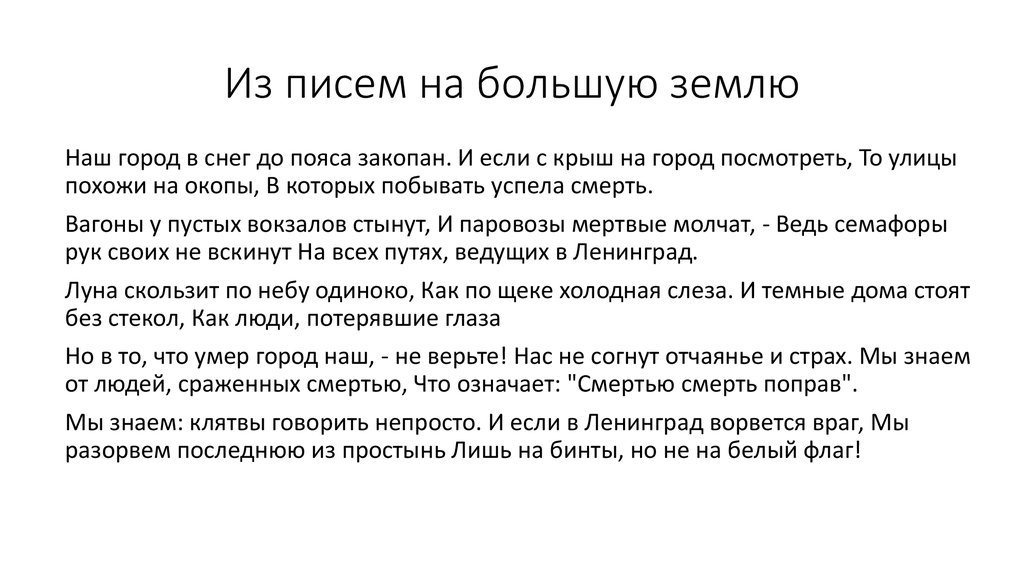 Из писем на большую землю

Наш город в снег до пояса закопан. И если с крыш на город посмотреть, То улицы похожи на окопы, В которых побывать успела смерть.

Вагоны у пустых вокзалов стынут, И паровозы мертвые молчат, - Ведь семафоры рук своих не вскинут На всех путях, ведущих в Ленинград.

Луна скользит по небу одиноко, Как по щеке холодная слеза. И темные дома стоят без стекол, Как люди, потерявшие глаза

Но в то, что умер город наш, - не верьте! Нас не согнут отчаянье и страх. Мы знаем от людей, сраженных смертью, Что означает: "Смертью смерть поправ".

Мы знаем: клятвы говорить непросто. И если в Ленинград ворвется враг, Мы разорвем последнюю из простынь Лишь на бинты, но не на белый флаг!